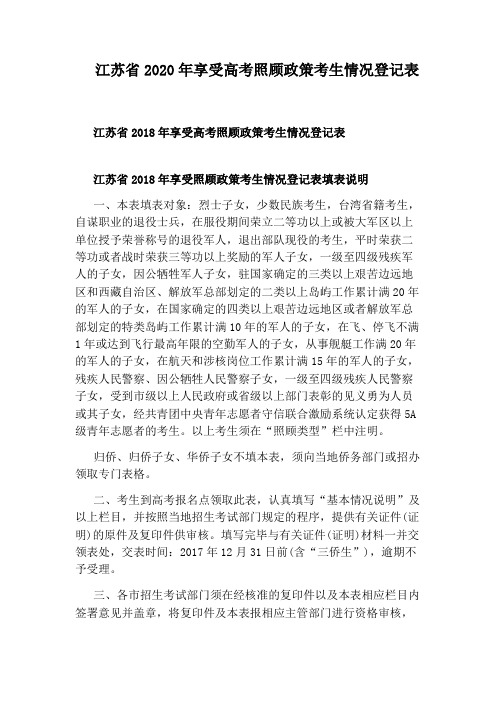 江苏省 2020 年享受高考照顾政策考生情况登记表

江苏省 2018 年享受高考照顾政策考生情况登记表

江苏省 2018 年享受照顾政策考生情况登记表填表说明

一、本表填表对象：烈士子女，少数民族考生，台湾省籍考生，自谋职业的退役士兵，在服役期间荣立二等功以上或被大军区以上单位授予荣誉称号的退役军人，退出部队现役的考生，平时荣获二等功或者战时荣获三等功以上奖励的军人子女，一级至四级残疾军人的子女，因公牺牲军人子女，驻国家确定的三类以上艰苦边远地区和西藏自治区、解放军总部划定的二类以上岛屿工作累计满 20 年的军人的子女，在国家确定的四类以上艰苦边远地区或者解放军总部划定的特类岛屿工作累计满 10 年的军人的子女，在飞、停飞不满 1 年或达到飞行最高年限的空勤军人的子女，从事舰艇工作满 20 年的军人的子女，在航天和涉核岗位工作累计满 15 年的军人的子女，残疾人民警察、因公牺牲人民警察子女，一级至四级残疾人民警察子女，受到市级以上人民政府或省级以上部门表彰的见义勇为人员或其子女，经共青团中央青年志愿者守信联合激励系统认定获得 5A 级青年志愿者的考生。以上考生须在“照顾类型”栏中注明。

归侨、归侨子女、华侨子女不填本表，须向当地侨务部门或招办领取专门表格。

二、考生到高考报名点领取此表，认真填写“基本情况说明”及以上栏目，并按照当地招生考试部门规定的程序，提供有关证件(证明)的原件及复印件供审核。填写完毕与有关证件(证明)材料一并交领表处，交表时间：2017 年 12 月 31 日前(含“三侨生”)，逾期不予受理。

三、各市招生考试部门须在经核准的复印件以及本表相应栏目内签署意见并盖章，将复印件及本表报相应主管部门进行资格审核，